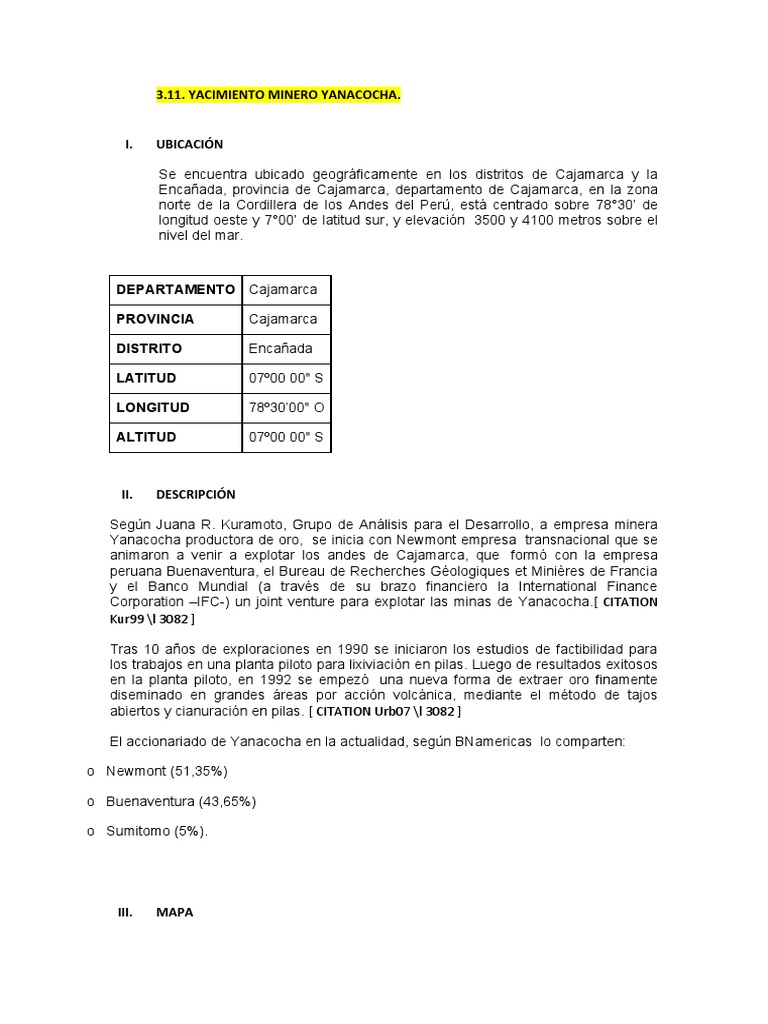 3.11. YACIMIENTO MINERO YANACOCHA.

I. UBICACIÓN

Se encuentra ubicado geográficamente en los distritos de Cajamarca y la Encañada, provincia de Cajamarca, departamento de Cajamarca, en la zona norte de la Cordillera de los Andes del Perú, está centrado sobre 78°30' de longitud oeste y 7°00' de latitud sur, y elevación 3500 y 4100 metros sobre el nivel del mar.

| DEPARTAMENTO | Cajamarca |
|---|---|
| PROVINCIA | Cajamarca |
| DISTRITO | Encañada |
| LATITUD | 07º00 00" S |
| LONGITUD | 78º30'00" O |
| ALTITUD | 07º00 00" S |

II. DESCRIPCIÓN

Según Juana R. Kuramoto, Grupo de Análisis para el Desarrollo, a empresa minera Yanacocha productora de oro, se inicia con Newmont empresa transnacional que se animaron a venir a explotar los andes de Cajamarca, que formó con la empresa peruana Buenaventura, el Bureau de Recherches Géologiques et Minières de Francia y el Banco Mundial (a través de su brazo financiero la International Finance Corporation –IFC-) un joint venture para explotar las minas de Yanacocha.[ CITATION Kur99 \l 3082 ]

Tras 10 años de exploraciones en 1990 se iniciaron los estudios de factibilidad para los trabajos en una planta piloto para lixiviación en pilas. Luego de resultados exitosos en la planta piloto, en 1992 se empezó una nueva forma de extraer oro finamente diseminado en grandes áreas por acción volcánica, mediante el método de tajos abiertos y cianuración en pilas. [ CITATION Urb07 \l 3082 ]

El accionariado de Yanacocha en la actualidad, según BNamericas lo comparten:

o Newmont (51,35%)

o Buenaventura (43,65%)

o Sumitomo (5%).

III. MAPA